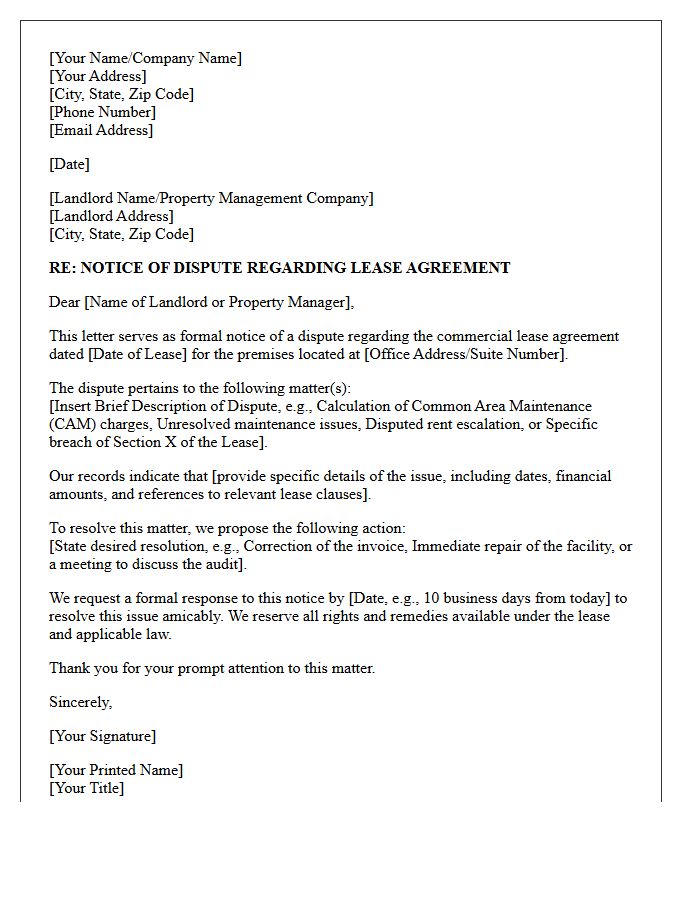 [Your Name/Company Name]
[Your Address]
[City, State, Zip Code]
[Phone Number]
[Email Address]

[Date]

[Landlord Name/Property Management Company]
[Landlord Address]
[City, State, Zip Code]

RE: NOTICE OF DISPUTE REGARDING LEASE AGREEMENT

Dear [Name of Landlord or Property Manager],

This letter serves as formal notice of a dispute regarding the commercial lease agreement dated [Date of Lease] for the premises located at [Office Address/Suite Number].

The dispute pertains to the following matter(s):
[Insert Brief Description of Dispute, e.g., Calculation of Common Area Maintenance (CAM) charges, Unresolved maintenance issues, Disputed rent escalation, or Specific breach of Section X of the Lease].

Our records indicate that [provide specific details of the issue, including dates, financial amounts, and references to relevant lease clauses].

To resolve this matter, we propose the following action:
[State desired resolution, e.g., Correction of the invoice, Immediate repair of the facility, or a meeting to discuss the audit].

We request a formal response to this notice by [Date, e.g., 10 business days from today] to resolve this issue amicably. We reserve all rights and remedies available under the lease and applicable law.

Thank you for your prompt attention to this matter.

Sincerely,

[Your Signature]

[Your Printed Name]
[Your Title]